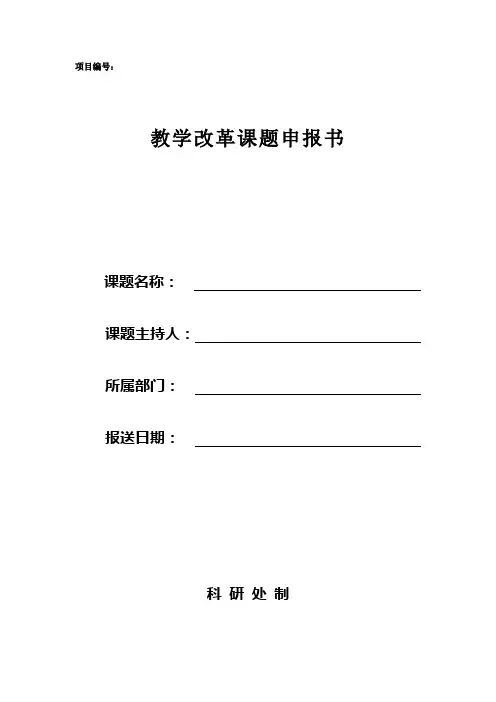 项目编号：

教学改革课题申报书

课题名称：

课题主持人：

所属部门：

报送日期：

科 研 处 制